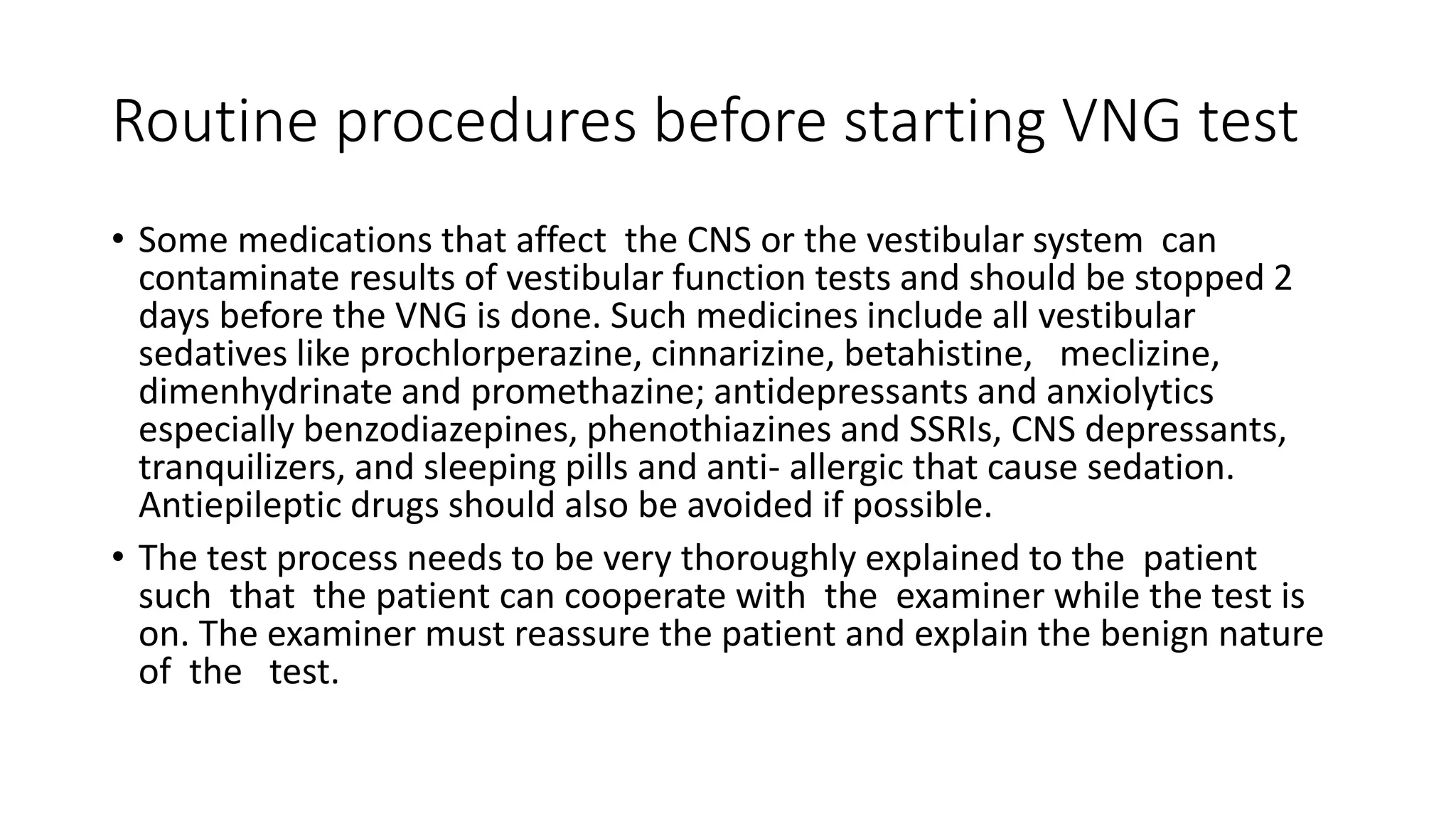 Routine procedures before starting VNG test

• Some medications that affect the CNS or the vestibular system can contaminate results of vestibular function tests and should be stopped 2 days before the VNG is done. Such medicines include all vestibular sedatives like prochlorperazine, cinnarizine, betahistine, meclizine, dimenhydrinate and promethazine; antidepressants and anxiolytics especially benzodiazepines, phenothiazines and SSRIs, CNS depressants, tranquilizers, and sleeping pills and anti- allergic that cause sedation. Antiepileptic drugs should also be avoided if possible.

• The test process needs to be very thoroughly explained to the patient such that the patient can cooperate with the examiner while the test is on. The examiner must reassure the patient and explain the benign nature of the test.